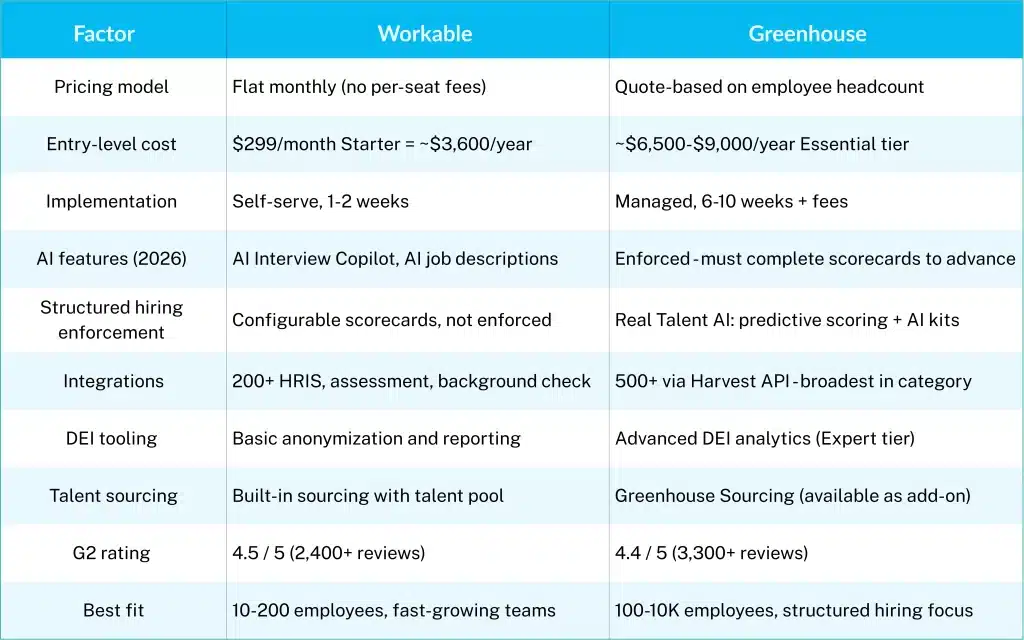 | Factor | Workable | Greenhouse |
|---|---|---|
| Pricing model | Flat monthly (no per-seat fees) | Quote-based on employee headcount |
| Entry-level cost | \$299/month Starter = ~\$3,600/year | ~\$6,500-\$9,000/year Essential tier |
| Implementation | Self-serve, 1-2 weeks | Managed, 6-10 weeks + fees |
| AI features (2026) | AI Interview Copilot, AI job descriptions | Enforced - must complete scorecards to advance |
| Structured hiring enforcement | Configurable scorecards, not enforced | Real Talent AI: predictive scoring + AI kits |
| Integrations | 200+ HRIS, assessment, background check | 500+ via Harvest API - broadest in category |
| DEI tooling | Basic anonymization and reporting | Advanced DEI analytics (Expert tier) |
| Talent sourcing | Built-in sourcing with talent pool | Greenhouse Sourcing (available as add-on) |
| G2 rating | 4.5 / 5 (2,400+ reviews) | 4.4 / 5 (3,300+ reviews) |
| Best fit | 10-200 employees, fast-growing teams | 100-10K employees, structured hiring focus |